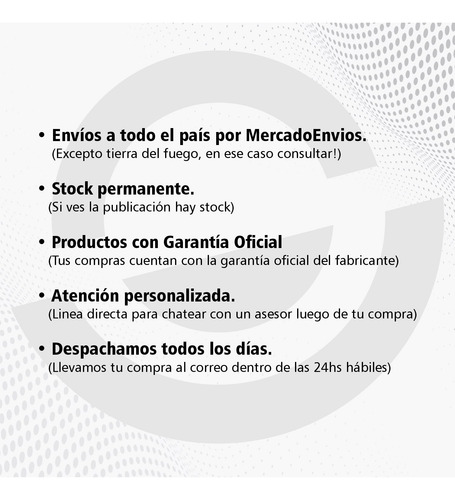 • Envíos a todo el país por MercadoEnvios.
(Excepto tierra del fuego, en ese caso consultar!)

• Stock permanente.
(Si ves la publicación hay stock)

• Productos con Garantía Oficial
(Tus compras cuentan con la garantía oficial del fabricante)

• Atención personalizada.
(Linea directa para chatear con un asesor luego de tu compra)

• Despachamos todos los días.
(Llevamos tu compra al correo dentro de las 24hs hábiles)